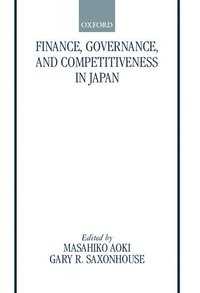 OXFORD

FINANCE, GOVERNANCE, AND COMPETITIVENESS IN JAPAN

Edited by
MASAHIKO AOKI
GARY R. SAXONHOUSE